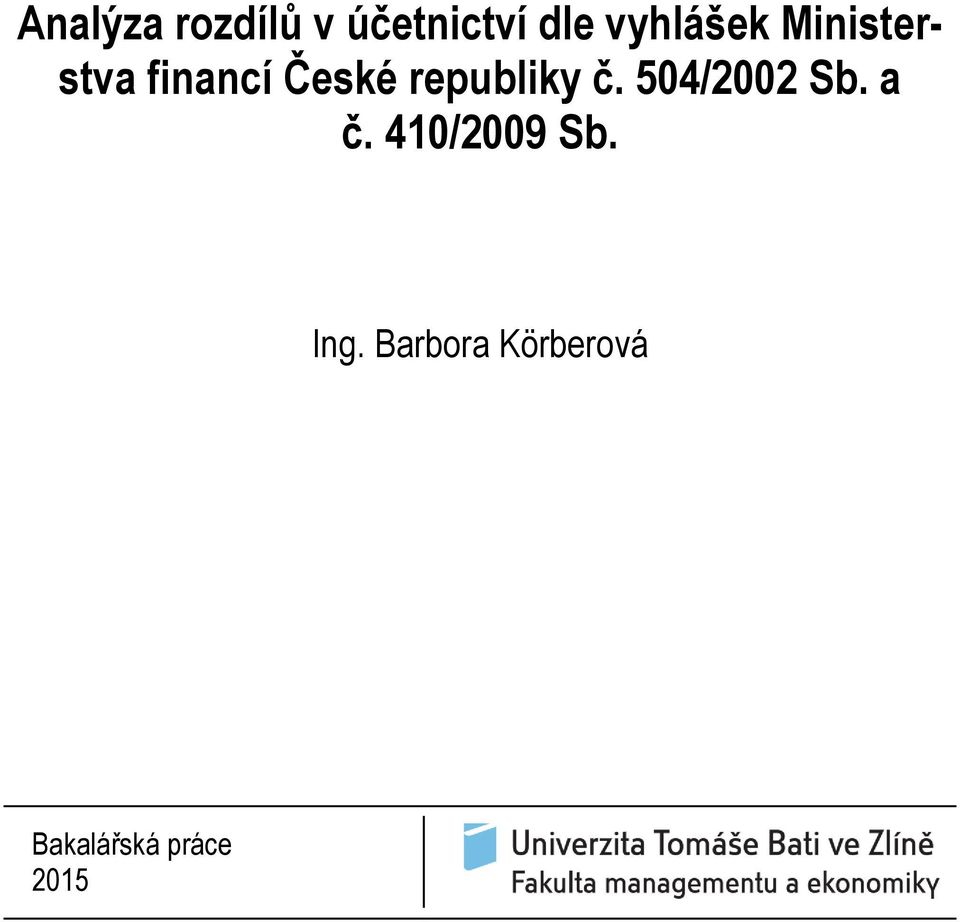 Analýza rozdílů v účetnictví dle vyhlášek Ministerstva financí České republiky č. 504/2002 Sb. a č. 410/2009 Sb.

Ing. Barbora Körberová

Bakalářská práce
2015

Univerzita Tomáše Bati ve Zlíně
Fakulta managementu a ekonomiky